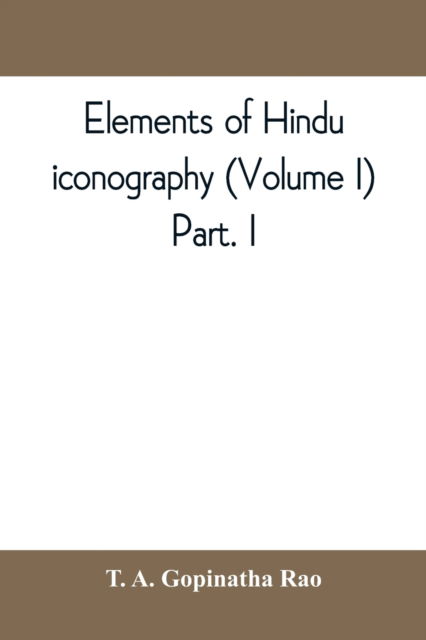 Elements of Hindu iconography (Volume I) Part. I

T. A. Gopinatha Rao